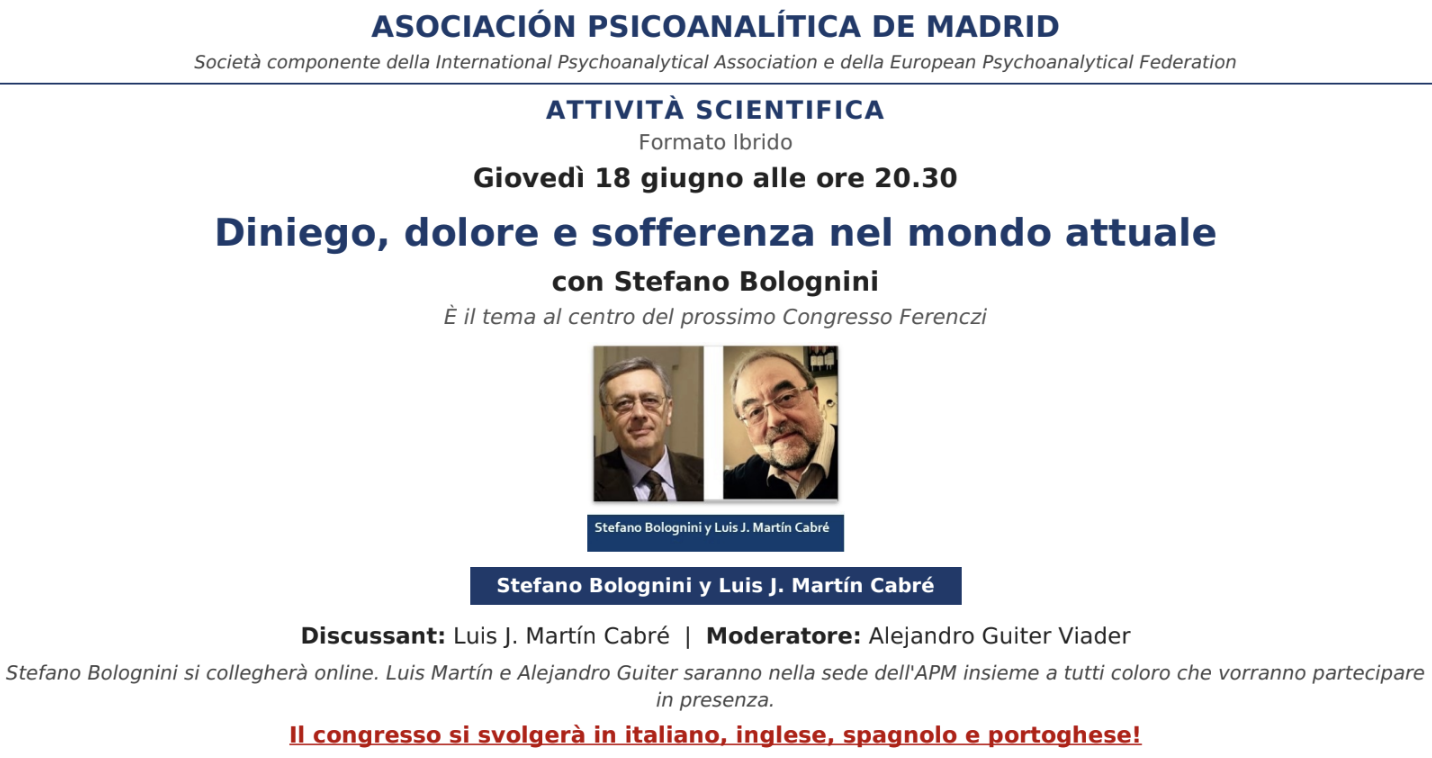 ASOCIACIÓN PSICOANALÍTICA DE MADRID

Società componente della International Psychoanalytical Association e della European Psychoanalytical Federation

ATTIVITÀ SCIENTIFICA

Formato Ibrido

Giovedì 18 giugno alle ore 20.30

Diniego, dolore e sofferenza nel mondo attuale

con Stefano Bolognini

È il tema al centro del prossimo Congresso Ferenczi

Stefano Bolognini y Luis J. Martín Cabré

Stefano Bolognini y Luis J. Martín Cabré

Discussant: Luis J. Martín Cabré | Moderatore: Alejandro Guiter Viader

Stefano Bolognini si collegherà online. Luis Martín e Alejandro Guiter saranno nella sede dell'APM insieme a tutti coloro che vorranno partecipare in presenza.

Il congresso si svolgerà in italiano, inglese, spagnolo e portoghese!